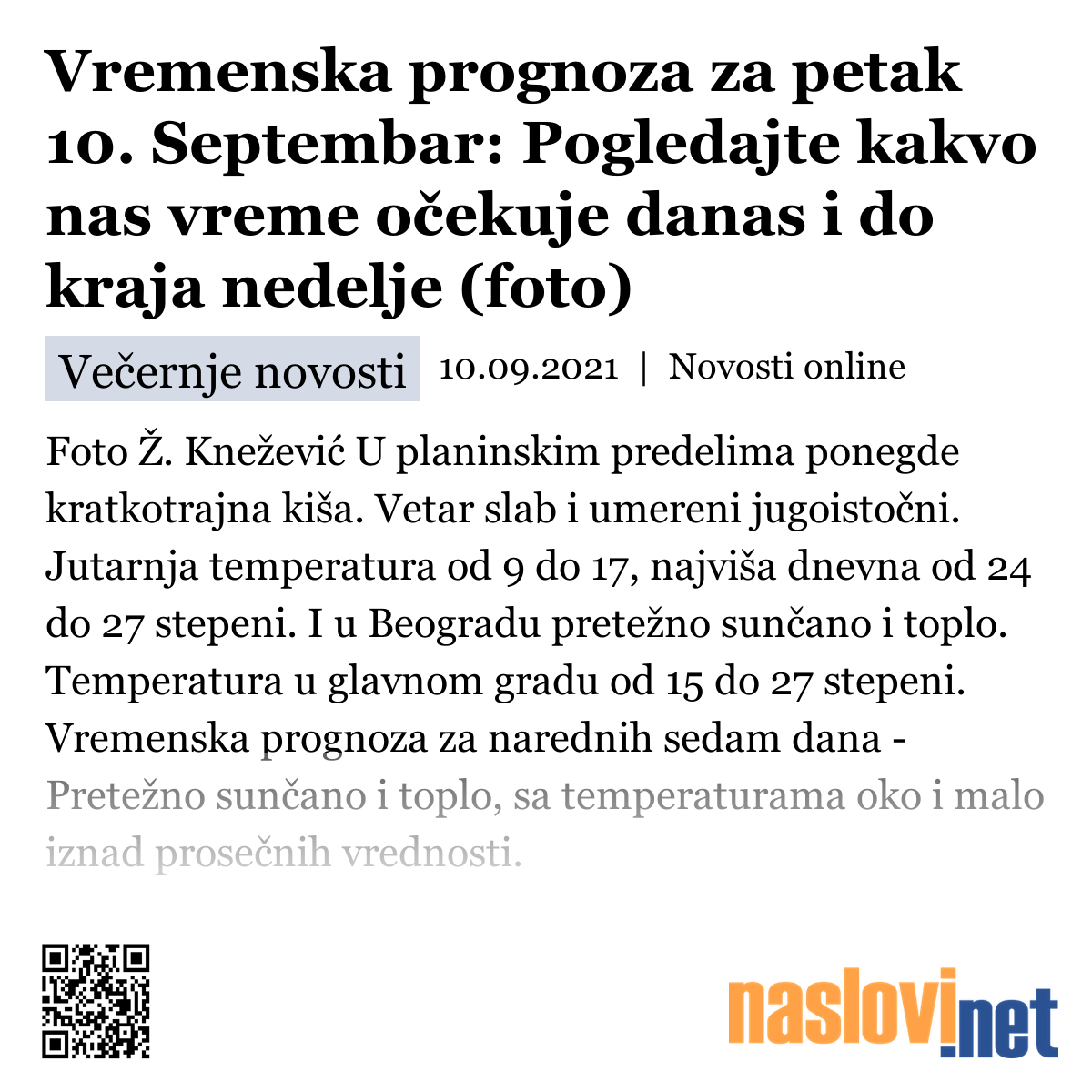 Vremenska prognoza za petak 10. Septembar: Pogledajte kakvo nas vreme očekuje danas i do kraja nedelje (foto)

Večernje novosti 10.09.2021 | Novosti online

Foto Ž. Knežević U planinskim predelima ponegde kratkotrajna kiša. Vetar slab i umereni jugoistočni. Jutarnja temperatura od 9 do 17, najviša dnevna od 24 do 27 stepeni. I u Beogradu pretežno sunčano i toplo. Temperatura u glavnom gradu od 15 do 27 stepeni. Vremenska prognoza za narednih sedam dana - Pretežno sunčano i toplo, sa temperaturama oko i malo iznad prosečnih vrednosti.

naslovi.net